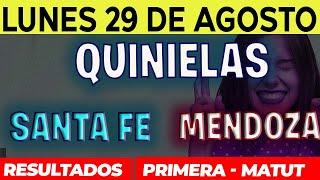 LUNES 29 DE AGOSTO

QUINIELAS

SANTA FE MENDOZA

RESULTADOS PRIMERA - MATUT